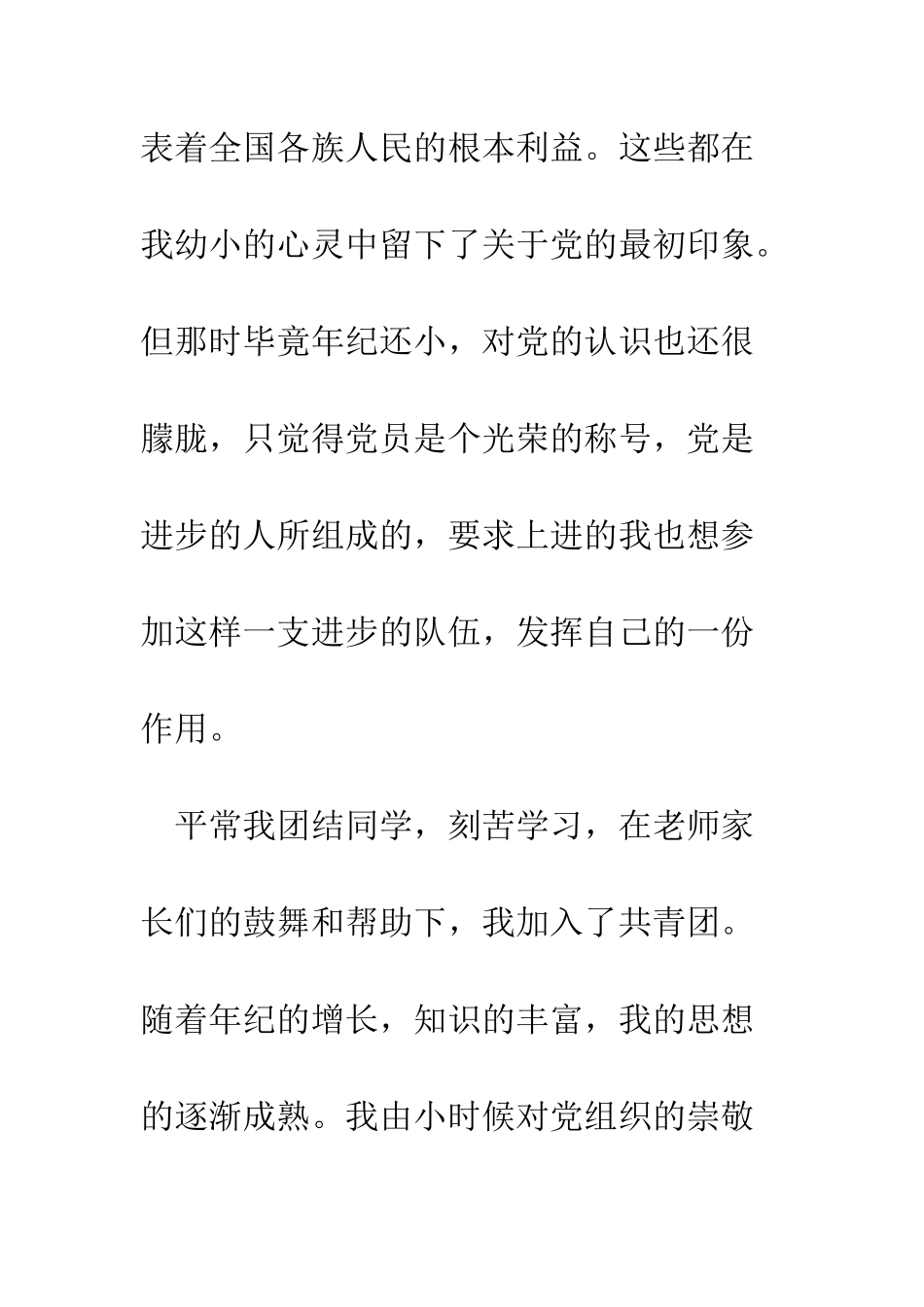 表着全国各族人民的根本利益。这些都在我幼小的心灵中留下了关于党的最初印象。但那时毕竟年纪还小，对党的认识也还很朦胧，只觉得党员是个光荣的称号，党是进步的人所组成的，要求上进的我也想参加这样一支进步的队伍，发挥自己的一份作用。

平常我团结同学，刻苦学习，在老师家长们的鼓舞和帮助下，我加入了共青团。随着年纪的增长，知识的丰富，我的思想的逐渐成熟。我由小时候对党组织的崇敬